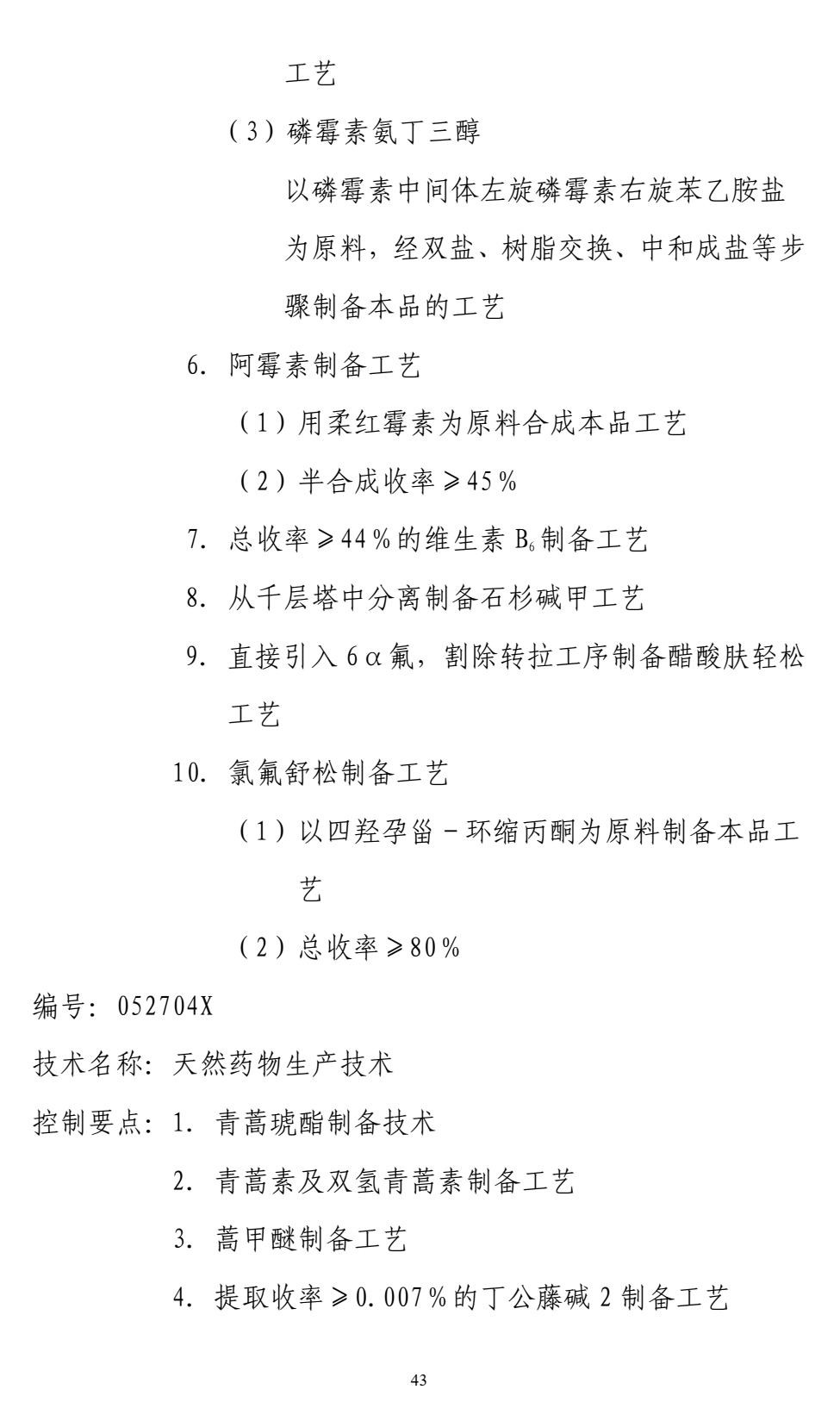 工艺

（3）磷霉素氨丁三醇

以磷霉素中间体左旋磷霉素右旋苯乙胺盐为原料，经双盐、树脂交换、中和成盐等步骤制备本品的工艺

6. 阿霉素制备工艺

（1）用柔红霉素为原料合成本品工艺

（2）半合成收率≥45%

7. 总收率≥44%的维生素 $B_6$ 制备工艺

8. 从千层塔中分离制备石杉碱甲工艺

9. 直接引入 6α氟，割除转拉工序制备醋酸肤轻松工艺

10. 氯氟舒松制备工艺

（1）以四羟孕甾－环缩丙酮为原料制备本品工艺

（2）总收率≥80%

编号：052704X

技术名称：天然药物生产技术

控制要点：1. 青蒿琥酯制备技术

2. 青蒿素及双氢青蒿素制备工艺

3. 蒿甲醚制备工艺

4. 提取收率≥0.007%的丁公藤碱 2 制备工艺

43